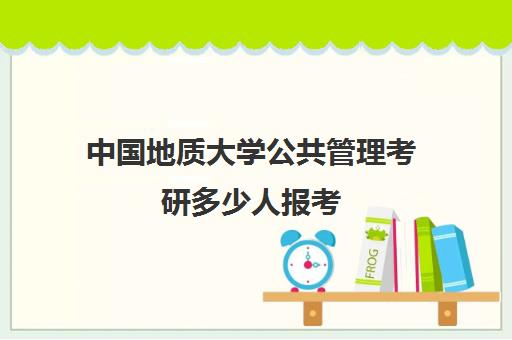 中国地质大学公共管理考研多少人报考

FROG